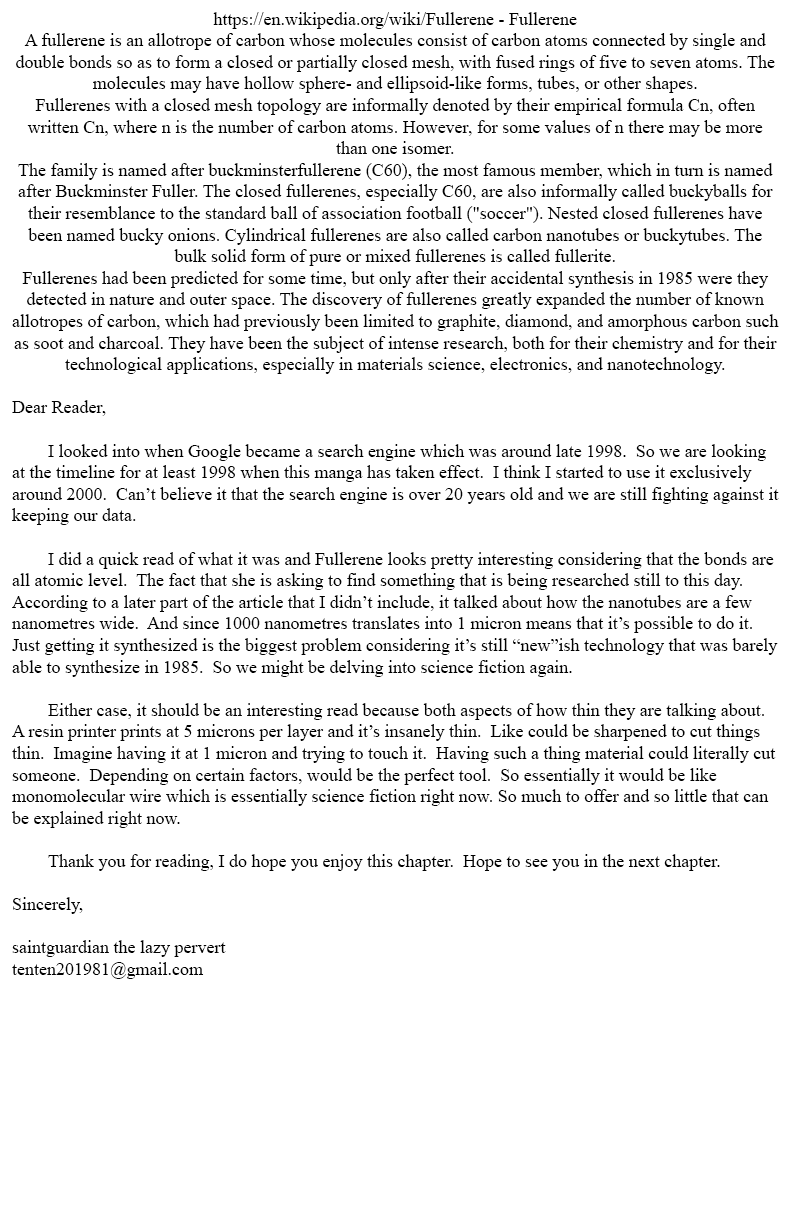 https://en.wikipedia.org/wiki/Fullerene - Fullerene
A fullerene is an allotrope of carbon whose molecules consist of carbon atoms connected by single and double bonds so as to form a closed or partially closed mesh, with fused rings of five to seven atoms. The molecules may have hollow sphere- and ellipsoid-like forms, tubes, or other shapes.
Fullerenes with a closed mesh topology are informally denoted by their empirical formula Cn, often written Cn, where n is the number of carbon atoms. However, for some values of n there may be more than one isomer.
The family is named after buckminsterfullerene (C60), the most famous member, which in turn is named after Buckminster Fuller. The closed fullerenes, especially C60, are also informally called buckyballs for their resemblance to the standard ball of association football ("soccer"). Nested closed fullerenes have been named bucky onions. Cylindrical fullerenes are also called carbon nanotubes or buckytubes. The bulk solid form of pure or mixed fullerenes is called fullerite.
Fullerenes had been predicted for some time, but only after their accidental synthesis in 1985 were they detected in nature and outer space. The discovery of fullerenes greatly expanded the number of known allotropes of carbon, which had previously been limited to graphite, diamond, and amorphous carbon such as soot and charcoal. They have been the subject of intense research, both for their chemistry and for their technological applications, especially in materials science, electronics, and nanotechnology.

Dear Reader,

I looked into when Google became a search engine which was around late 1998. So we are looking at the timeline for at least 1998 when this manga has taken effect. I think I started to use it exclusively around 2000. Can't believe it that the search engine is over 20 years old and we are still fighting against it keeping our data.

I did a quick read of what it was and Fullerene looks pretty interesting considering that the bonds are all atomic level. The fact that she is asking to find something that is being researched still to this day. According to a later part of the article that I didn't include, it talked about how the nanotubes are a few nanometres wide. And since 1000 nanometres translates into 1 micron means that it's possible to do it. Just getting it synthesized is the biggest problem considering it's still "new"ish technology that was barely able to synthesize in 1985. So we might be delving into science fiction again.

Either case, it should be an interesting read because both aspects of how thin they are talking about. A resin printer prints at 5 microns per layer and it's insanely thin. Like could be sharpened to cut things thin. Imagine having it at 1 micron and trying to touch it. Having such a thing material could literally cut someone. Depending on certain factors, would be the perfect tool. So essentially it would be like monomolecular wire which is essentially science fiction right now. So much to offer and so little that can be explained right now.

Thank you for reading, I do hope you enjoy this chapter. Hope to see you in the next chapter.

Sincerely,

saintguardian the lazy pervert
tenten201981@gmail.com